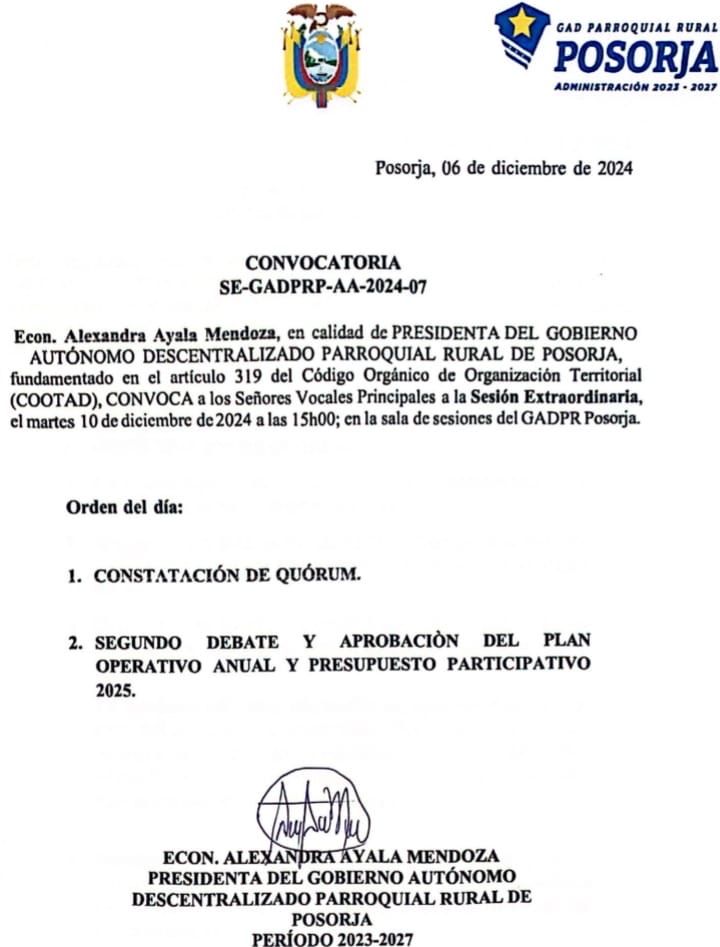 GAD PARROQUIAL RURAL
POSORJA
ADMINISTRACIÓN 2023 - 2027

Posorja, 06 de diciembre de 2024

CONVOCATORIA
SE-GADPRP-AA-2024-07

Econ. Alexandra Ayala Mendoza, en calidad de PRESIDENTA DEL GOBIERNO AUTÓNOMO DESCENTRALIZADO PARROQUIAL RURAL DE POSORJA, fundamentado en el artículo 319 del Código Orgánico de Organización Territorial (COOTAD), CONVOCA a los Señores Vocales Principales a la Sesión Extraordinaria, el martes 10 de diciembre de 2024 a las 15h00; en la sala de sesiones del GADPR Posorja.

Orden del día:

1. CONSTATACIÓN DE QUÓRUM.

2. SEGUNDO DEBATE Y APROBACIÒN DEL PLAN OPERATIVO ANUAL Y PRESUPUESTO PARTICIPATIVO 2025.

ECON. ALEXANDRA AYALA MENDOZA
PRESIDENTA DEL GOBIERNO AUTÓNOMO DESCENTRALIZADO PARROQUIAL RURAL DE POSORJA
PERÍODO 2023-2027